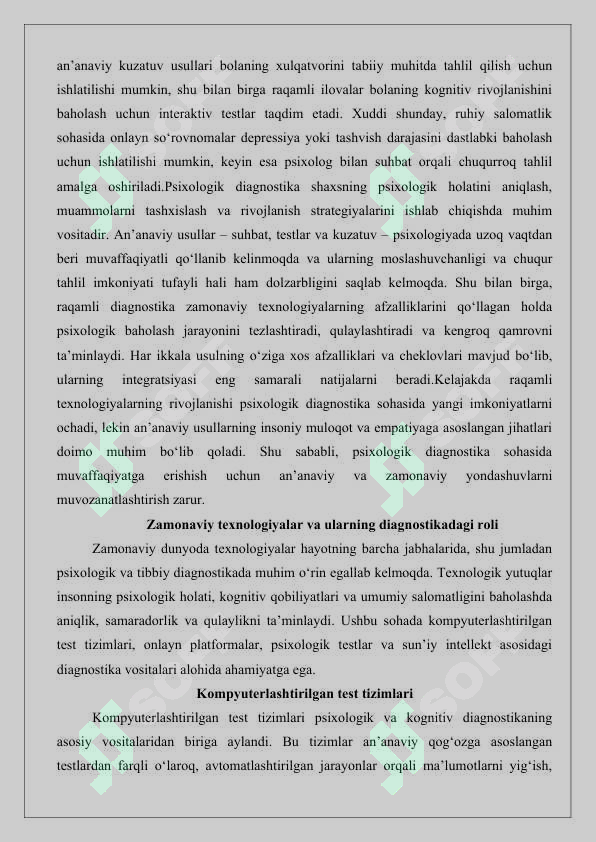 an'anaviy kuzatuv usullari bolaning xulqatvorini tabiiy muhitda tahlil qilish uchun ishlatilishi mumkin, shu bilan birga raqamli ilovalar bolaning kognitiv rivojlanishini baholash uchun interaktiv testlar taqdim etadi. Xuddi shunday, ruhiy salomatlik sohasida onlayn so'rovnomalar depressiya yoki tashvish darajasini dastlabki baholash uchun ishlatilishi mumkin, keyin esa psixolog bilan suhbat orqali chuqurroq tahlil amalga oshiriladi.Psixologik diagnostika shaxsning psixologik holatini aniqlash, muammolarni tashxislash va rivojlanish strategiyalarini ishlab chiqishda muhim vositadir. An'anaviy usullar – suhbat, testlar va kuzatuv – psixologiyada uzoq vaqtdan beri muvaffaqiyatli qo'llanib kelinmoqda va ularning moslashuvchanligi va chuqur tahlil imkoniyati tufayli hali ham dolzarbligini saqlab kelmoqda. Shu bilan birga, raqamli diagnostika zamonaviy texnologiyalarning afzalliklarini qo'llagan holda psixologik baholash jarayonini tezlashtiradi, qulaylashtiradi va kengroq qamrovni ta'minlaydi. Har ikkala usulning o'ziga xos afzalliklari va cheklovlari mavjud bo'lib, ularning integratsiyasi eng samarali natijalarni beradi.Kelajakda raqamli texnologiyalarning rivojlanishi psixologik diagnostika sohasida yangi imkoniyatlarni ochadi, lekin an'anaviy usullarning insoniy muloqot va empatiyaga asoslangan jihatlari doimo muhim bo'lib qoladi. Shu sababli, psixologik diagnostika sohasida muvaffaqiyatga erishish uchun an'anaviy va zamonaviy yondashuvlarni muvozanatlashtirish zarur.

Zamonaviy texnologiyalar va ularning diagnostikadagi roli

Zamonaviy dunyoda texnologiyalar hayotning barcha jabhalarida, shu jumladan psixologik va tibbiy diagnostikada muhim o'rin egallab kelmoqda. Texnologik yutuqlar insonning psixologik holati, kognitiv qobiliyatlari va umumiy salomatligini baholashda aniqlik, samaradorlik va qulaylikni ta'minlaydi. Ushbu sohada kompyuterlashtirilgan test tizimlari, onlayn platformalar, psixologik testlar va sun'iy intellekt asosidagi diagnostika vositalari alohida ahamiyatga ega.

Kompyuterlashtirilgan test tizimlari

Kompyuterlashtirilgan test tizimlari psixologik va kognitiv diagnostikaning asosiy vositalaridan biriga aylandi. Bu tizimlar an'anaviy qog'ozga asoslangan testlardan farqli o'laroq, avtomatlashtirilgan jarayonlar orqali ma'lumotlarni yig'ish,